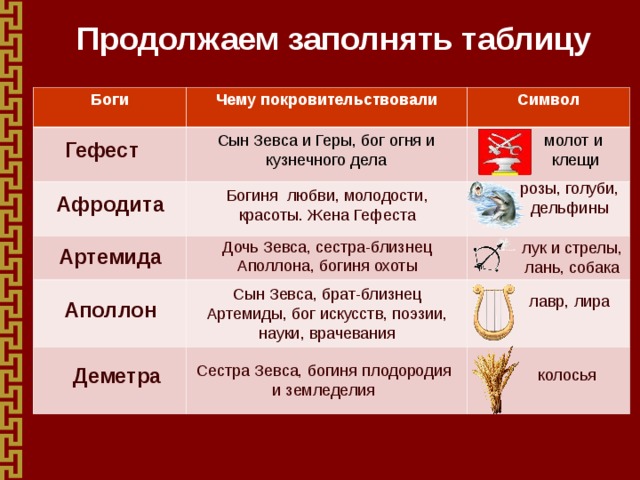 Продолжаем заполнять таблицу

| Боги | Чему покровительствовали | Символ |
|---|---|---|
| Гефест | Сын Зевса и Геры, бог огня и кузнечного дела | молот и клещи |
| Афродита | Богиня любви, молодости, красоты. Жена Гефеста | розы, голуби, дельфины |
| Артемида | Дочь Зевса, сестра-близнец Аполлона, богиня охоты | лук и стрелы, лань, собака |
| Аполлон | Сын Зевса, брат-близнец Артемиды, бог искусств, поэзии, науки, врачевания | лавр, лира |
| Деметра | Сестра Зевса, богиня плодородия и земледелия | колосья |